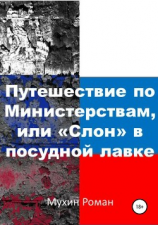 Путешествие по Министерствам, или «Слон» в посудной лавке

Мухин Роман

18+